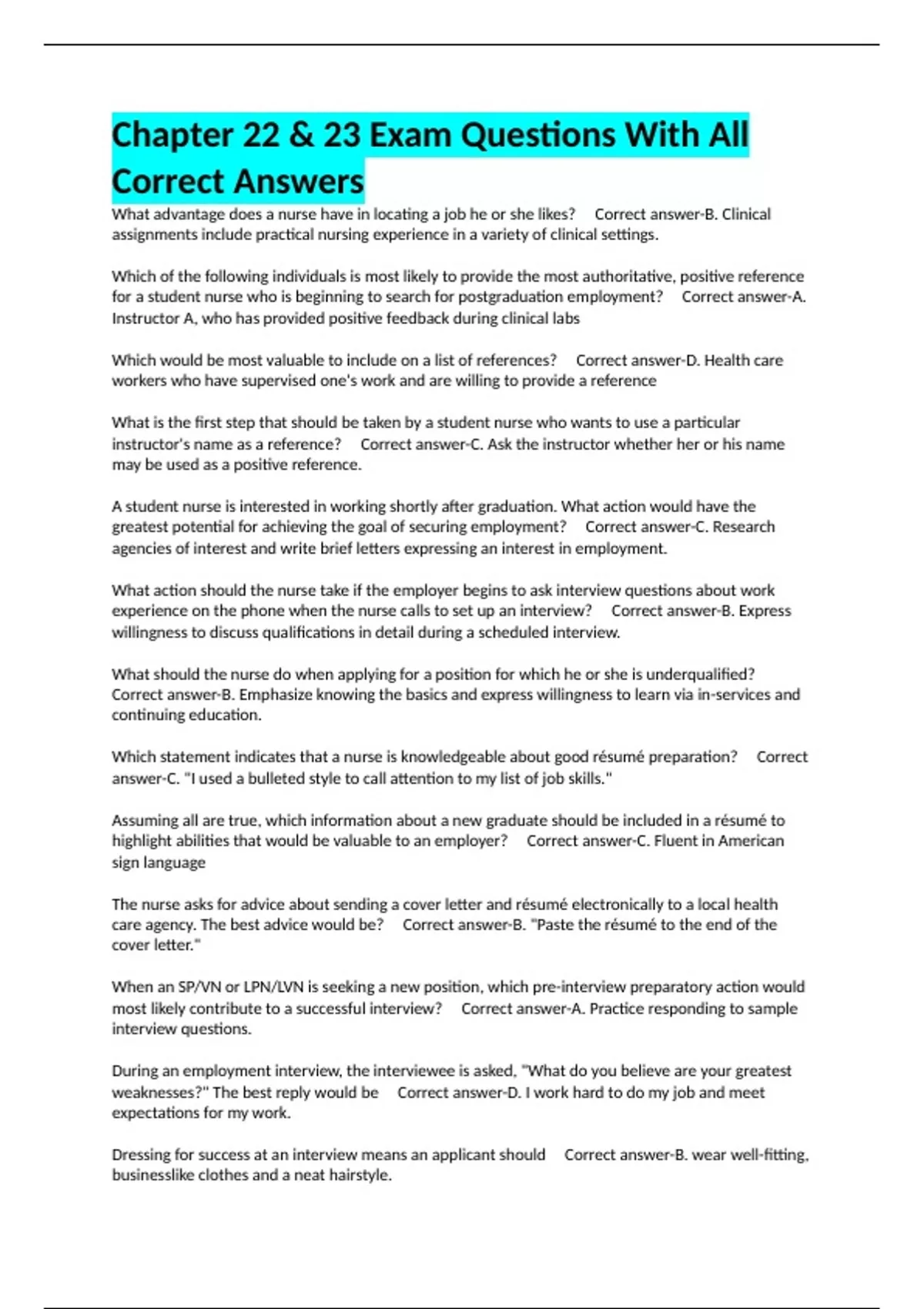 Chapter 22 & 23 Exam Questions With All Correct Answers

What advantage does a nurse have in locating a job he or she likes?     Correct answer-B. Clinical assignments include practical nursing experience in a variety of clinical settings.

Which of the following individuals is most likely to provide the most authoritative, positive reference for a student nurse who is beginning to search for postgraduation employment?     Correct answer-A. Instructor A, who has provided positive feedback during clinical labs

Which would be most valuable to include on a list of references?     Correct answer-D. Health care workers who have supervised one's work and are willing to provide a reference

What is the first step that should be taken by a student nurse who wants to use a particular instructor's name as a reference?     Correct answer-C. Ask the instructor whether her or his name may be used as a positive reference.

A student nurse is interested in working shortly after graduation. What action would have the greatest potential for achieving the goal of securing employment?     Correct answer-C. Research agencies of interest and write brief letters expressing an interest in employment.

What action should the nurse take if the employer begins to ask interview questions about work experience on the phone when the nurse calls to set up an interview?     Correct answer-B. Express willingness to discuss qualifications in detail during a scheduled interview.

What should the nurse do when applying for a position for which he or she is underqualified?     Correct answer-B. Emphasize knowing the basics and express willingness to learn via in-services and continuing education.

Which statement indicates that a nurse is knowledgeable about good résumé preparation?     Correct answer-C. "I used a bulleted style to call attention to my list of job skills."

Assuming all are true, which information about a new graduate should be included in a résumé to highlight abilities that would be valuable to an employer?     Correct answer-C. Fluent in American sign language

The nurse asks for advice about sending a cover letter and résumé electronically to a local health care agency. The best advice would be?     Correct answer-B. "Paste the résumé to the end of the cover letter."

When an SP/VN or LPN/LVN is seeking a new position, which pre-interview preparatory action would most likely contribute to a successful interview?     Correct answer-A. Practice responding to sample interview questions.

During an employment interview, the interviewee is asked, "What do you believe are your greatest weaknesses?" The best reply would be     Correct answer-D. I work hard to do my job and meet expectations for my work.

Dressing for success at an interview means an applicant should     Correct answer-B. wear well-fitting, businesslike clothes and a neat hairstyle.